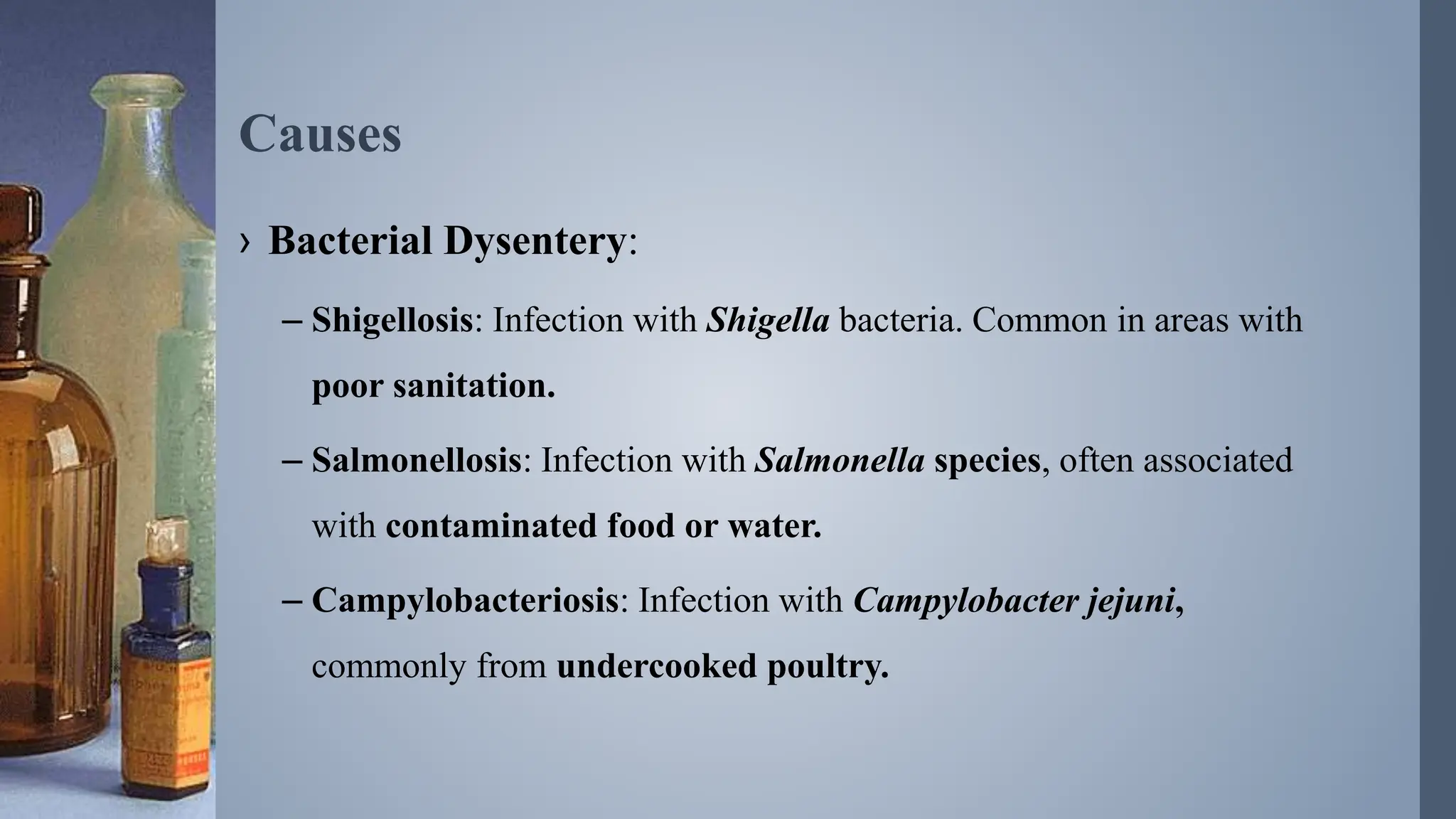 Causes

› Bacterial Dysentery:

– Shigellosis: Infection with Shigella bacteria. Common in areas with poor sanitation.

– Salmonellosis: Infection with Salmonella species, often associated with contaminated food or water.

– Campylobacteriosis: Infection with Campylobacter jejuni, commonly from undercooked poultry.